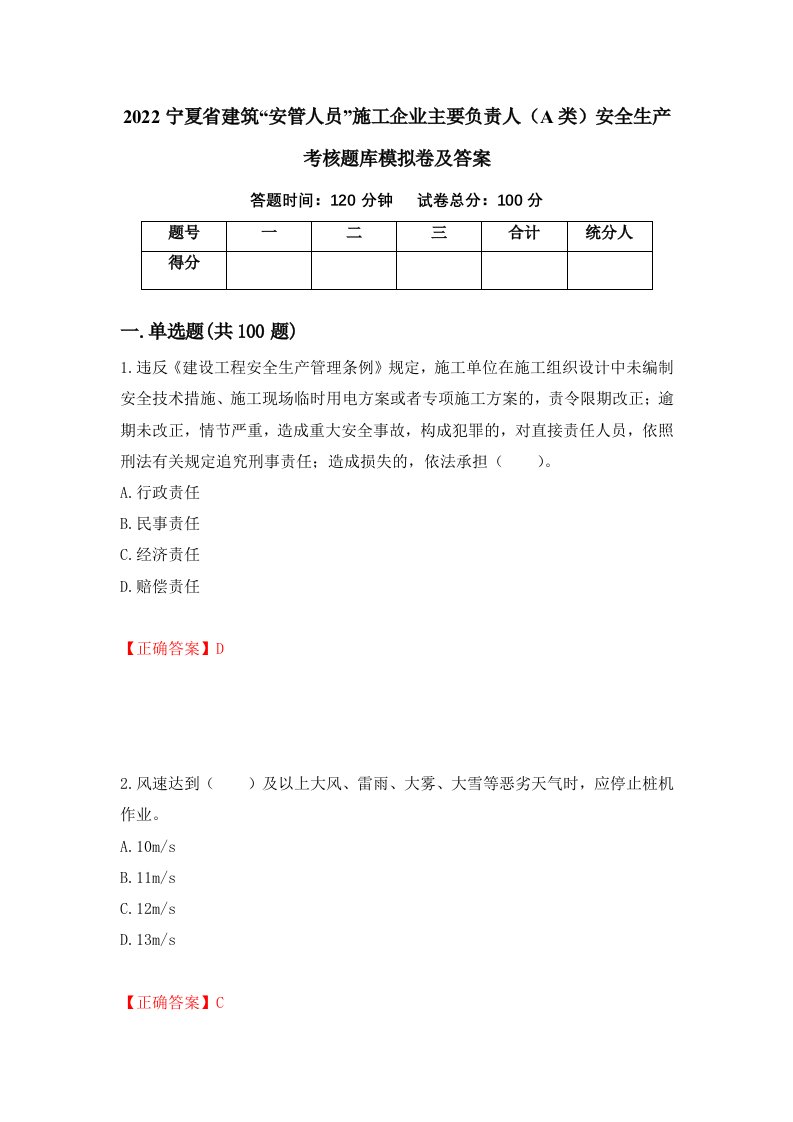 2022 宁夏省建筑“安管人员”施工企业主要负责人（A 类）安全生产考核题库模拟卷及答案

答题时间：120 分钟　试卷总分：100 分

| 题号 | 一 | 二 | 三 | 合计 | 统分人 |
|---|---|---|---|---|---|
| 得分 | | | | | |

一.单选题(共 100 题)

1.违反《建设工程安全生产管理条例》规定，施工单位在施工组织设计中未编制安全技术措施、施工现场临时用电方案或者专项施工方案的，责令限期改正；逾期未改正，情节严重，造成重大安全事故，构成犯罪的，对直接责任人员，依照刑法有关规定追究刑事责任；造成损失的，依法承担（　　）。

A.行政责任

B.民事责任

C.经济责任

D.赔偿责任

【正确答案】D

2.风速达到（　　）及以上大风、雷雨、大雾、大雪等恶劣天气时，应停止桩机作业。

A.10m/s

B.11m/s

C.12m/s

D.13m/s

【正确答案】C